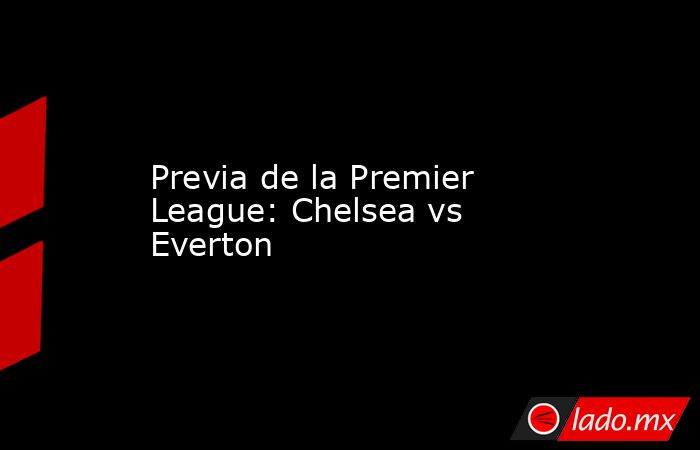 Previa de la Premier League: Chelsea vs Everton

lado.mx